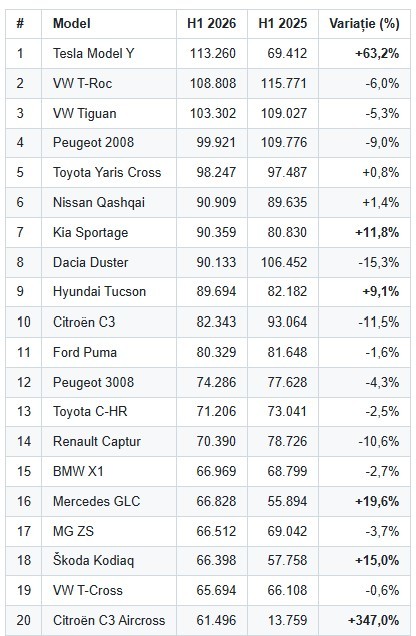 | # | Model | H1 2026 | H1 2025 | Variație (%) |
|---|---|---|---|---|
| 1 | Tesla Model Y | 113.260 | 69.412 | +63,2% |
| 2 | VW T-Roc | 108.808 | 115.771 | -6,0% |
| 3 | VW Tiguan | 103.302 | 109.027 | -5,3% |
| 4 | Peugeot 2008 | 99.921 | 109.776 | -9,0% |
| 5 | Toyota Yaris Cross | 98.247 | 97.487 | +0,8% |
| 6 | Nissan Qashqai | 90.909 | 89.635 | +1,4% |
| 7 | Kia Sportage | 90.359 | 80.830 | +11,8% |
| 8 | Dacia Duster | 90.133 | 106.452 | -15,3% |
| 9 | Hyundai Tucson | 89.694 | 82.182 | +9,1% |
| 10 | Citroën C3 | 82.343 | 93.064 | -11,5% |
| 11 | Ford Puma | 80.329 | 81.648 | -1,6% |
| 12 | Peugeot 3008 | 74.286 | 77.628 | -4,3% |
| 13 | Toyota C-HR | 71.206 | 73.041 | -2,5% |
| 14 | Renault Captur | 70.390 | 78.726 | -10,6% |
| 15 | BMW X1 | 66.969 | 68.799 | -2,7% |
| 16 | Mercedes GLC | 66.828 | 55.894 | +19,6% |
| 17 | MG ZS | 66.512 | 69.042 | -3,7% |
| 18 | Škoda Kodiaq | 66.398 | 57.758 | +15,0% |
| 19 | VW T-Cross | 65.694 | 66.108 | -0,6% |
| 20 | Citroën C3 Aircross | 61.496 | 13.759 | +347,0% |